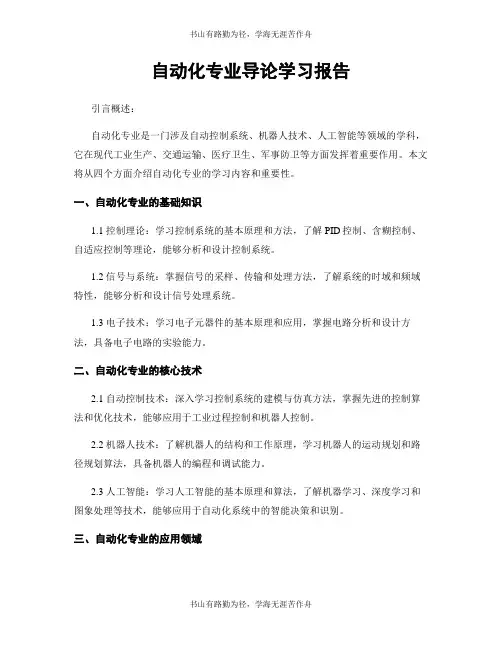 书山有路勤为径，学海无涯苦作舟

自动化专业导论学习报告

引言概述：

自动化专业是一门涉及自动控制系统、机器人技术、人工智能等领域的学科，它在现代工业生产、交通运输、医疗卫生、军事防卫等方面发挥着重要作用。本文将从四个方面介绍自动化专业的学习内容和重要性。

一、自动化专业的基础知识

1.1 控制理论：学习控制系统的基本原理和方法，了解 PID 控制、含糊控制、自适应控制等理论，能够分析和设计控制系统。

1.2 信号与系统：掌握信号的采样、传输和处理方法，了解系统的时域和频域特性，能够分析和设计信号处理系统。

1.3 电子技术：学习电子元器件的基本原理和应用，掌握电路分析和设计方法，具备电子电路的实验能力。

二、自动化专业的核心技术

2.1 自动控制技术：深入学习控制系统的建模与仿真方法，掌握先进的控制算法和优化技术，能够应用于工业过程控制和机器人控制。

2.2 机器人技术：了解机器人的结构和工作原理，学习机器人的运动规划和路径规划算法，具备机器人的编程和调试能力。

2.3 人工智能：学习人工智能的基本原理和算法，了解机器学习、深度学习和图象处理等技术，能够应用于自动化系统中的智能决策和识别。

三、自动化专业的应用领域

书山有路勤为径，学海无涯苦作舟